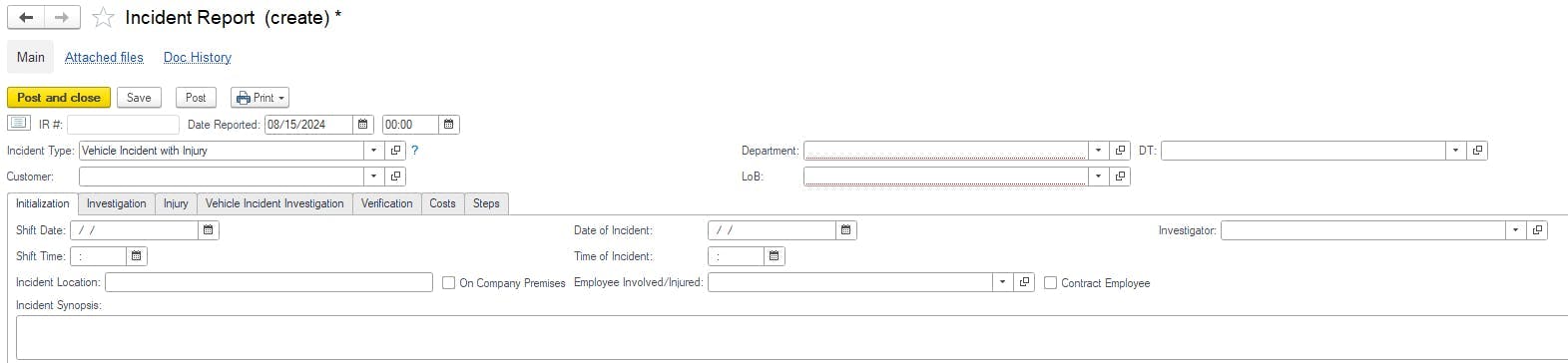 Incident Report (create) *

Main Attached files Doc History

Post and close Save Post Print

IR #: Date Reported: 08/15/2024 00:00

Incident Type: Vehicle Incident with Injury ? Department: DT:

Customer: LoB:

Initialization Investigation Injury Vehicle Incident Investigation Verification Costs Steps

Shift Date: / / Date of Incident: / / Investigator:

Shift Time: : Time of Incident: :

Incident Location: On Company Premises Employee Involved/Injured: Contract Employee

Incident Synopsis: